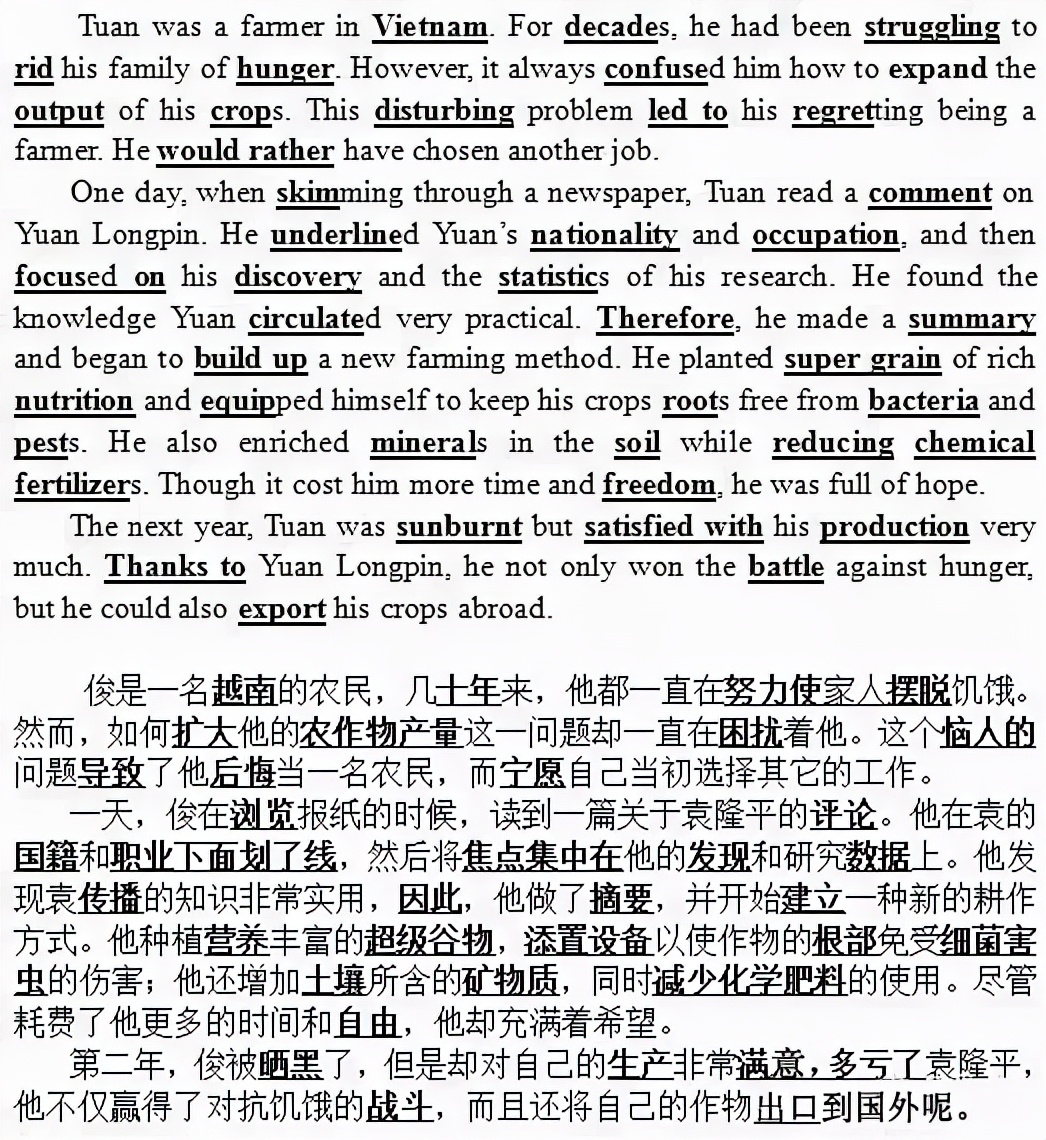 Tuan was a farmer in Vietnam. For decades, he had been struggling to rid his family of hunger. However, it always confused him how to expand the output of his crops. This disturbing problem led to his regretting being a farmer. He would rather have chosen another job.

One day, when skimming through a newspaper, Tuan read a comment on Yuan Longpin. He underlined Yuan's nationality and occupation, and then focused on his discovery and the statistics of his research. He found the knowledge Yuan circulated very practical. Therefore, he made a summary and began to build up a new farming method. He planted super grain of rich nutrition and equipped himself to keep his crops roots free from bacteria and pests. He also enriched minerals in the soil while reducing chemical fertilizers. Though it cost him more time and freedom, he was full of hope.

The next year, Tuan was sunburnt but satisfied with his production very much. Thanks to Yuan Longpin, he not only won the battle against hunger, but he could also export his crops abroad.

俊是一名越南的农民，几十年来，他都一直在努力使家人摆脱饥饿。然而，如何扩大他的农作物产量这一问题却一直在困扰着他。这个恼人的问题导致了他后悔当一名农民，而宁愿自己当初选择其它的工作。

一天，俊在浏览报纸的时候，读到一篇关于袁隆平的评论。他在袁的国籍和职业下面划了线，然后将焦点集中在他的发现和研究数据上。他发现袁传播的知识非常实用，因此，他做了摘要，并开始建立一种新的耕作方式。他种植营养丰富的超级谷物，添置设备以使作物的根部免受细菌害虫的伤害；他还增加土壤所含的矿物质，同时减少化学肥料的使用。尽管耗费了他更多的时间和自由，他却充满着希望。

第二年，俊被晒黑了，但是却对自己的生产非常满意，多亏了袁隆平，他不仅赢得了对抗饥饿的战斗，而且还将自己的作物出口到国外呢。